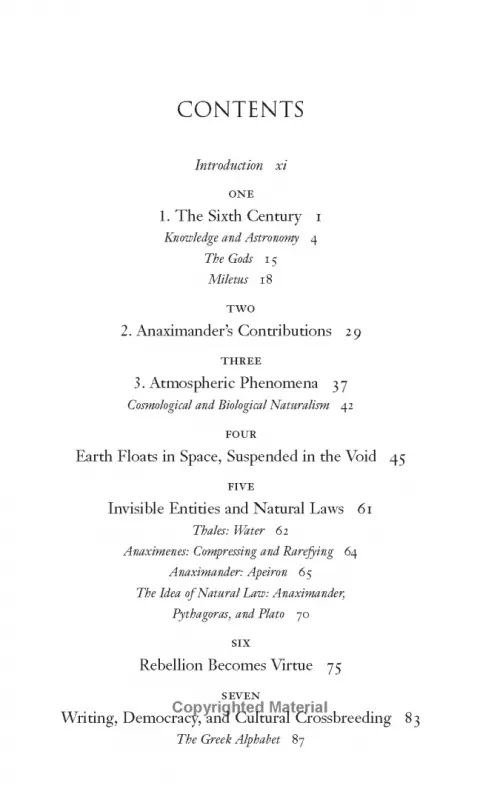 CONTENTS

Introduction xi

ONE

1. The Sixth Century 1

Knowledge and Astronomy 4

The Gods 15

Miletus 18

TWO

2. Anaximander's Contributions 29

THREE

3. Atmospheric Phenomena 37

Cosmological and Biological Naturalism 42

FOUR

Earth Floats in Space, Suspended in the Void 45

FIVE

Invisible Entities and Natural Laws 61

Thales: Water 62

Anaximenes: Compressing and Rarefying 64

Anaximander: Apeiron 65

The Idea of Natural Law: Anaximander, Pythagoras, and Plato 70

SIX

Rebellion Becomes Virtue 75

SEVEN

Writing, Democracy, and Cultural Crossbreeding 83

The Greek Alphabet 87

Copyrighted Material